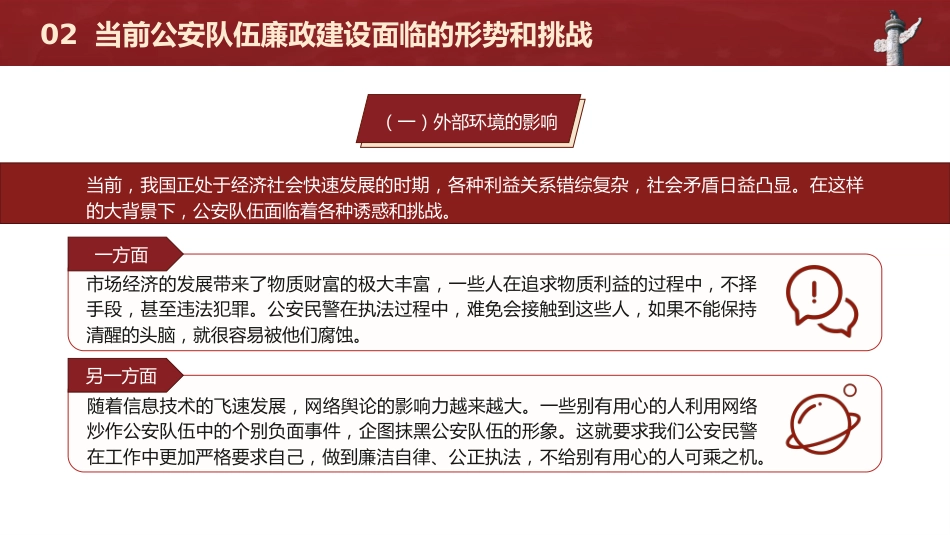 02 当前公安队伍廉政建设面临的形势和挑战

（一）外部环境的影响

当前，我国正处于经济社会快速发展的时期，各种利益关系错综复杂，社会矛盾日益凸显。在这样的大背景下，公安队伍面临着各种诱惑和挑战。

一方面

市场经济的发展带来了物质财富的极大丰富，一些人在追求物质利益的过程中，不择手段，甚至违法犯罪。公安民警在执法过程中，难免会接触到这些人，如果不能保持清醒的头脑，就很容易被他们腐蚀。

另一方面

随着信息技术的飞速发展，网络舆论的影响力越来越大。一些别有用心的人利用网络炒作公安队伍中的个别负面事件，企图抹黑公安队伍的形象。这就要求我们公安民警在工作中更加严格要求自己，做到廉洁自律、公正执法，不给别有用心的人可乘之机。